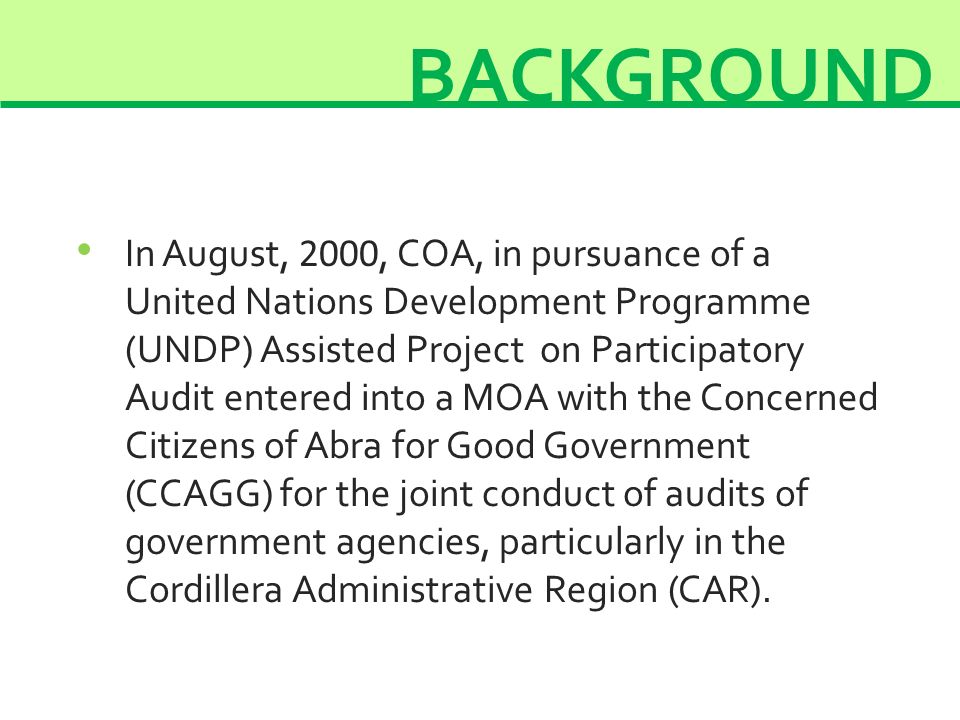 BACKGROUND

• In August, 2000, COA, in pursuance of a United Nations Development Programme (UNDP) Assisted Project on Participatory Audit entered into a MOA with the Concerned Citizens of Abra for Good Government (CCAGG) for the joint conduct of audits of government agencies, particularly in the Cordillera Administrative Region (CAR).